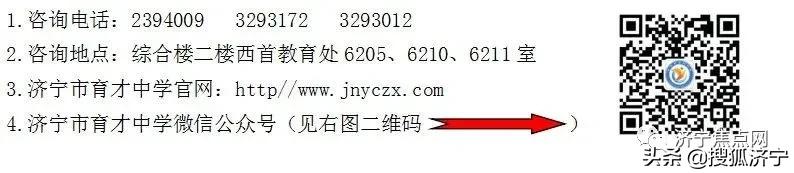 1.咨询电话：2394009　3293172　3293012
2.咨询地点：综合楼二楼西首教育处 6205、6210、6211 室
3.济宁市育才中学官网：http//www.jnyczx.com
4.济宁市育才中学微信公众号（见右图二维码　）

济宁焦点网
头条 @搜狐济宁